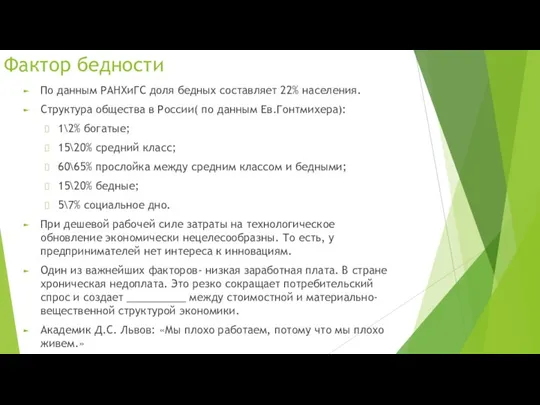 Фактор бедности

По данным РАНХиГС доля бедных составляет 22% населения.

Структура общества в России( по данным Ев.Гонтмихера):

1\2% богатые;

15\20% средний класс;

60\65% прослойка между средним классом и бедными;

15\20% бедные;

5\7% социальное дно.

При дешевой рабочей силе затраты на технологическое обновление экономически нецелесообразны. То есть, у предпринимателей нет интереса к инновациям.

Один из важнейших факторов- низкая заработная плата. В стране хроническая недоплата. Это резко сокращает потребительский спрос и создает __________ между стоимостной и материально-вещественной структурой экономики.

Академик Д.С. Львов: «Мы плохо работаем, потому что мы плохо живем.»